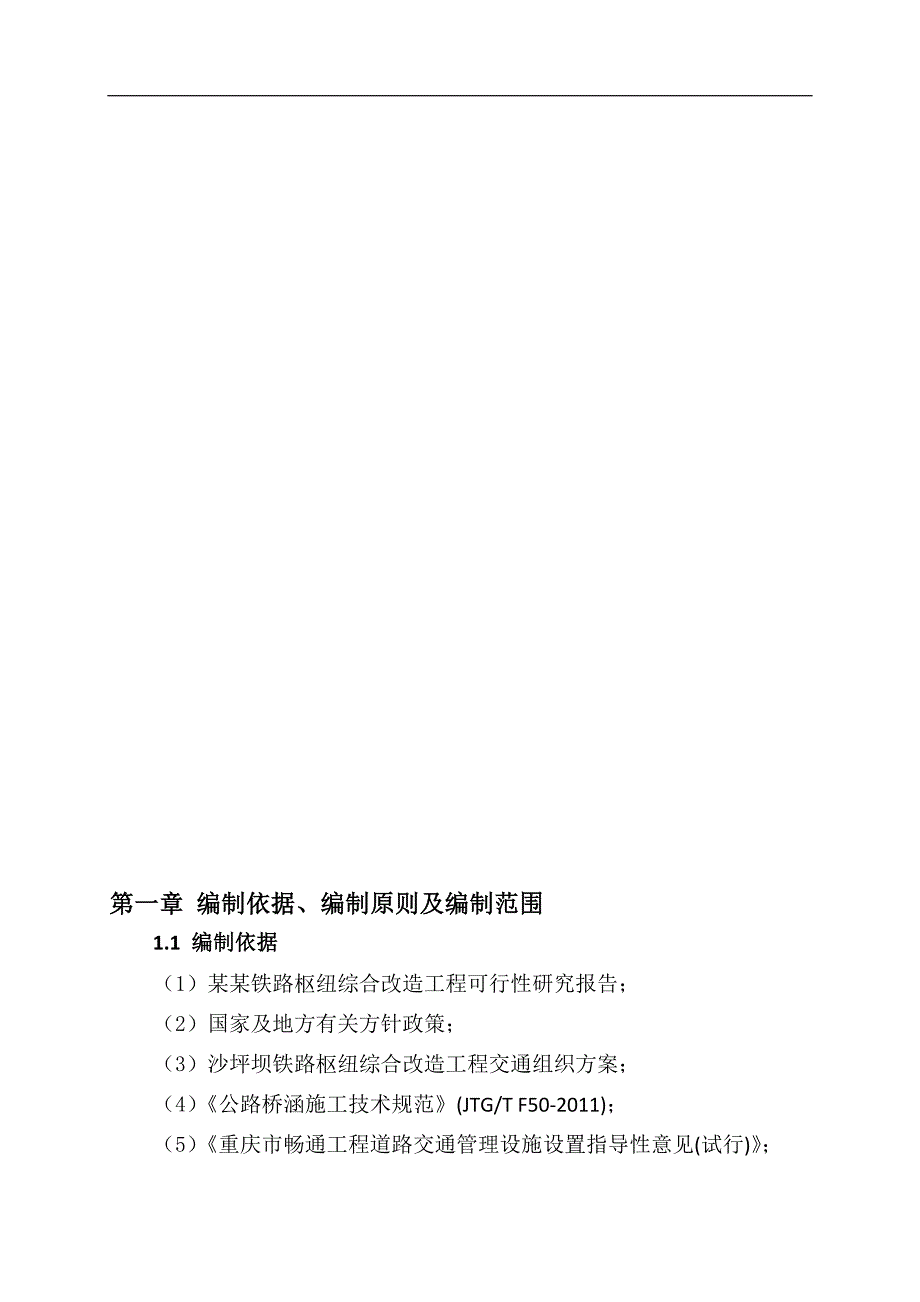 第一章 编制依据、编制原则及编制范围

1.1 编制依据

（1）某某铁路枢纽综合改造工程可行性研究报告；

（2）国家及地方有关方针政策；

（3）沙坪坝铁路枢纽综合改造工程交通组织方案；

（4）《公路桥涵施工技术规范》(JTG/T F50-2011)；

（5）《重庆市畅通工程道路交通管理设施设置指导性意见(试行)》；